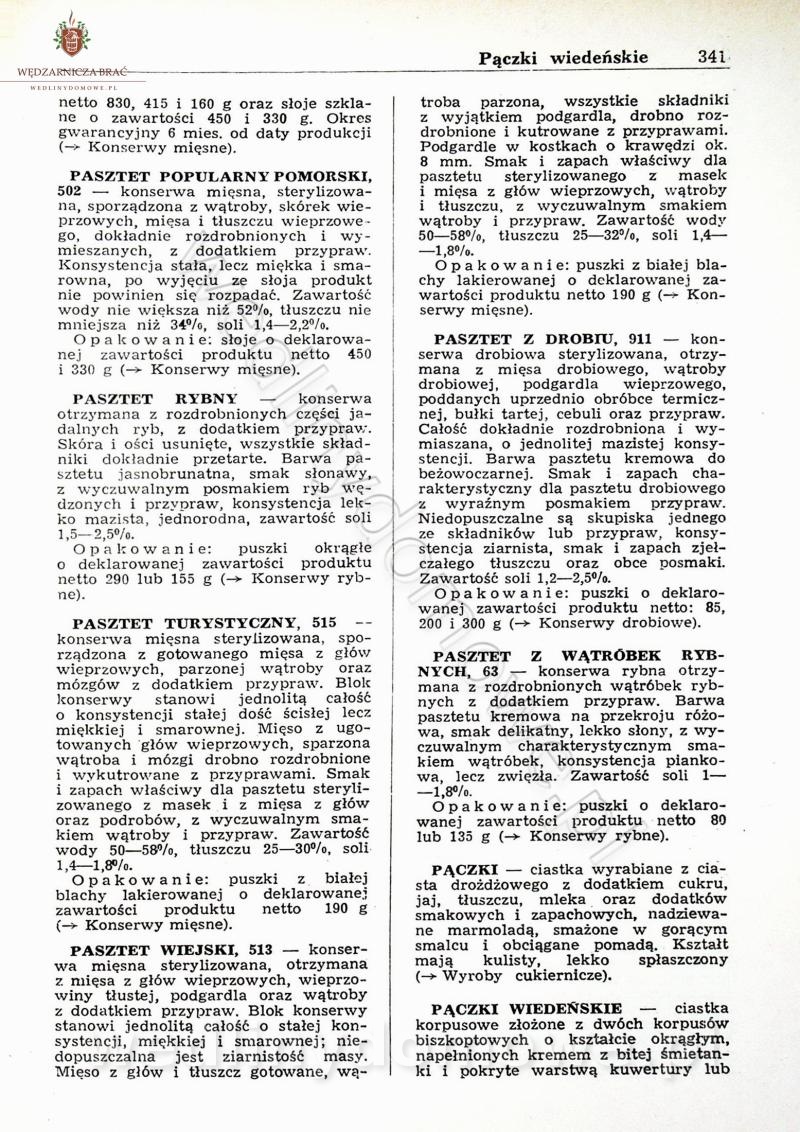 WĘDZARNICZA BRAĆ
WEDLINYDOMOWE.PL

Pączki wiedeńskie 341

netto 830, 415 i 160 g oraz słoje szklane o zawartości 450 i 330 g. Okres gwarancyjny 6 mies. od daty produkcji (→ Konserwy mięsne).

PASZTET POPULARNY POMORSKI, 502 — konserwa mięsna, sterylizowana, sporządzona z wątroby, skórek wieprzowych, mięsa i tłuszczu wieprzowego, dokładnie rozdrobnionych i wymieszanych, z dodatkiem przypraw. Konsystencja stała, lecz miękka i smarowna, po wyjęciu ze słoja produkt nie powinien się rozpadać. Zawartość wody nie większa niż 52%, tłuszczu nie mniejsza niż 34%, soli 1,4—2,2%.
Opakowanie: słoje o deklarowanej zawartości produktu netto 450 i 330 g (→ Konserwy mięsne).

PASZTET RYBNY — konserwa otrzymana z rozdrobnionych części jadalnych ryb, z dodatkiem przypraw. Skóra i ości usunięte, wszystkie składniki dokładnie przetarte. Barwa pasztetu jasnobrunatna, smak słonawy, z wyczuwalnym posmakiem ryb wędzonych i przypraw, konsystencja lekko mazista, jednorodna, zawartość soli 1,5—2,5%.
Opakowanie: puszki okrągłe o deklarowanej zawartości produktu netto 290 lub 155 g (→ Konserwy rybne).

PASZTET TURYSTYCZNY, 515 — konserwa mięsna sterylizowana, sporządzona z gotowanego mięsa z głów wieprzowych, parzonej wątroby oraz mózgów z dodatkiem przypraw. Blok konserwy stanowi jednolitą całość o konsystencji stałej dość ścisłej lecz miękkiej i smarownej. Mięso z ugotowanych głów wieprzowych, sparzona wątroba i mózgi drobno rozdrobnione i wykutrowane z przyprawami. Smak i zapach właściwy dla pasztetu sterylizowanego z masek i z mięsa z głów oraz podrobów, z wyczuwalnym smakiem wątroby i przypraw. Zawartość wody 50—58%, tłuszczu 25—30%, soli 1,4—1,8%.
Opakowanie: puszki z białej blachy lakierowanej o deklarowanej zawartości produktu netto 190 g (→ Konserwy mięsne).

PASZTET WIEJSKI, 513 — konserwa mięsna sterylizowana, otrzymana z mięsa z głów wieprzowych, wieprzowiny tłustej, podgardla oraz wątroby z dodatkiem przypraw. Blok konserwy stanowi jednolitą całość o stałej konsystencji, miękkiej i smarownej; niedopuszczalna jest ziarnistość masy. Mięso z głów i tłuszcz gotowane, wątroba parzona, wszystkie składniki z wyjątkiem podgardla, drobno rozdrobnione i kutrowane z przyprawami. Podgardle w kostkach o krawędzi ok. 8 mm. Smak i zapach właściwy dla pasztetu sterylizowanego z masek i mięsa z głów wieprzowych, wątroby i tłuszczu, z wyczuwalnym smakiem wątroby i przypraw. Zawartość wody 50—58%, tłuszczu 25—32%, soli 1,4—1,8%.
Opakowanie: puszki z białej blachy lakierowanej o deklarowanej zawartości produktu netto 190 g (→ Konserwy mięsne).

PASZTET Z DROBIU, 911 — konserwa drobiowa sterylizowana, otrzymana z mięsa drobiowego, wątroby drobiowej, podgardla wieprzowego, poddanych uprzednio obróbce termicznej, bułki tartej, cebuli oraz przypraw. Całość dokładnie rozdrobniona i wymiaszana, o jednolitej mazistej konsystencji. Barwa pasztetu kremowa do beżowoczarnej. Smak i zapach charakterystyczny dla pasztetu drobiowego z wyraźnym posmakiem przypraw. Niedopuszczalne są skupiska jednego ze składników lub przypraw, konsystencja ziarnista, smak i zapach zjełczałego tłuszczu oraz obce posmaki. Zawartość soli 1,2—2,5%.
Opakowanie: puszki o deklarowanej zawartości produktu netto: 85, 200 i 300 g (→ Konserwy drobiowe).

PASZTET Z WĄTRÓBEK RYBNYCH, 63 — konserwa rybna otrzymana z rozdrobnionych wątróbek rybnych z dodatkiem przypraw. Barwa pasztetu kremowa na przekroju różowa, smak delikatny, lekko słony, z wyczuwalnym charakterystycznym smakiem wątróbek, konsystencja piankowa, lecz zwięzła. Zawartość soli 1—1,8%.
Opakowanie: puszki o deklarowanej zawartości produktu netto 80 lub 135 g (→ Konserwy rybne).

PĄCZKI — ciastka wyrabiane z ciasta drożdżowego z dodatkiem cukru, jaj, tłuszczu, mleka oraz dodatków smakowych i zapachowych, nadziewane marmoladą, smażone w gorącym smalcu i obciągane pomadą. Kształt mają kulisty, lekko spłaszczony (→ Wyroby cukiernicze).

PĄCZKI WIEDEŃSKIE — ciastka korpusowe złożone z dwóch korpusów biszkoptowych o kształcie okrągłym, napełnionych kremem z bitej śmietanki i pokryte warstwą kuwertury lub